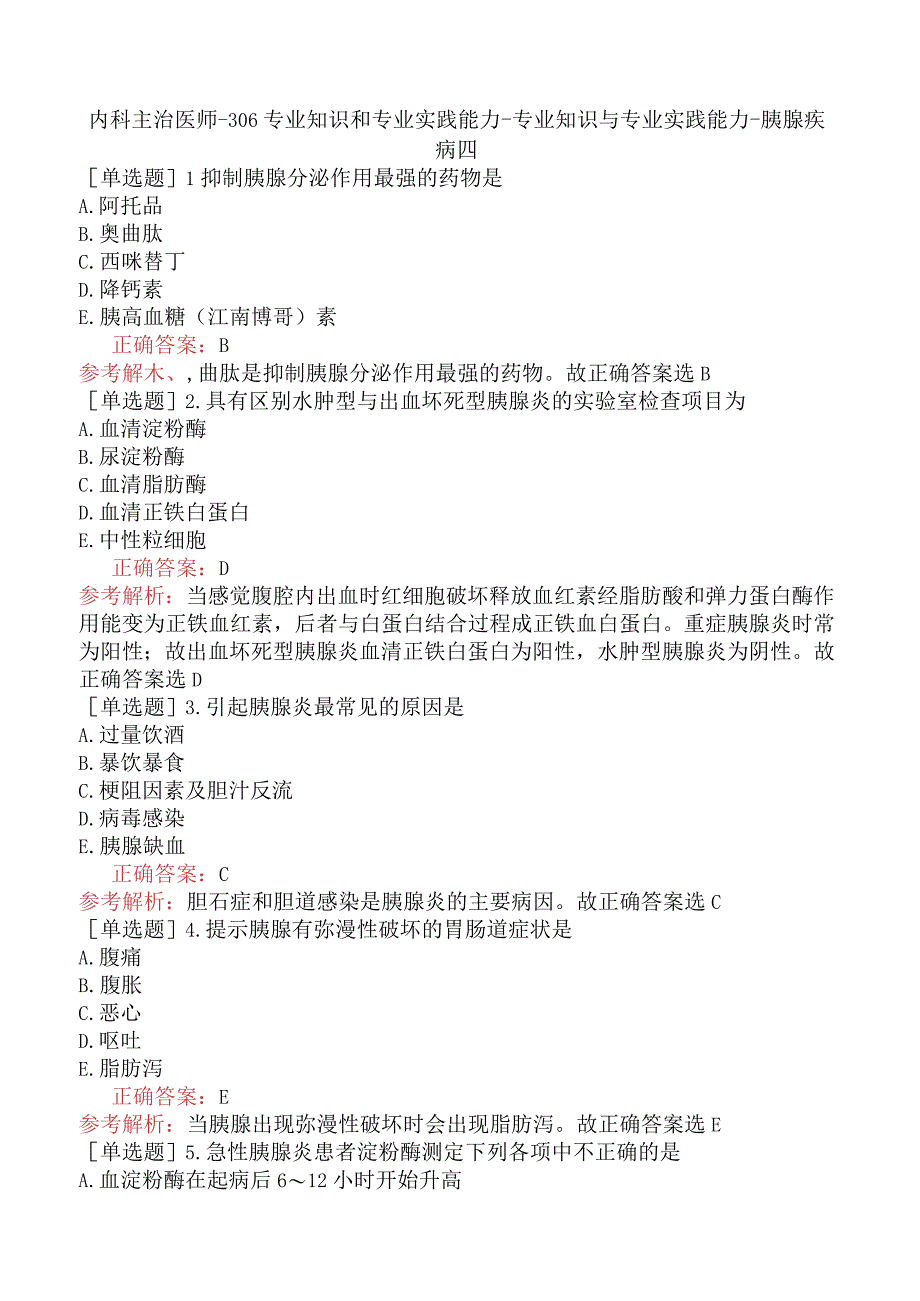 内科主治医师-306专业知识和专业实践能力-专业知识与专业实践能力-胰腺疾病四

［单选题］1抑制胰腺分泌作用最强的药物是
A.阿托品
B.奥曲肽
C.西咪替丁
D.降钙素
E.胰高血糖（江南博哥）素
正确答案：B
参考解木、,曲肽是抑制胰腺分泌作用最强的药物。故正确答案选B

［单选题］2.具有区别水肿型与出血坏死型胰腺炎的实验室检查项目为
A.血清淀粉酶
B.尿淀粉酶
C.血清脂肪酶
D.血清正铁白蛋白
E.中性粒细胞
正确答案：D
参考解析：当感觉腹腔内出血时红细胞破坏释放血红素经脂肪酸和弹力蛋白酶作用能变为正铁血红素，后者与白蛋白结合过程成正铁血白蛋白。重症胰腺炎时常为阳性；故出血坏死型胰腺炎血清正铁白蛋白为阳性，水肿型胰腺炎为阴性。故正确答案选D

［单选题］3.引起胰腺炎最常见的原因是
A.过量饮酒
B.暴饮暴食
C.梗阻因素及胆汁反流
D.病毒感染
E.胰腺缺血
正确答案：C
参考解析：胆石症和胆道感染是胰腺炎的主要病因。故正确答案选C

［单选题］4.提示胰腺有弥漫性破坏的胃肠道症状是
A.腹痛
B.腹胀
C.恶心
D.呕吐
E.脂肪泻
正确答案：E
参考解析：当胰腺出现弥漫性破坏时会出现脂肪泻。故正确答案选E

［单选题］5.急性胰腺炎患者淀粉酶测定下列各项中不正确的是
A.血淀粉酶在起病后6～12小时开始升高